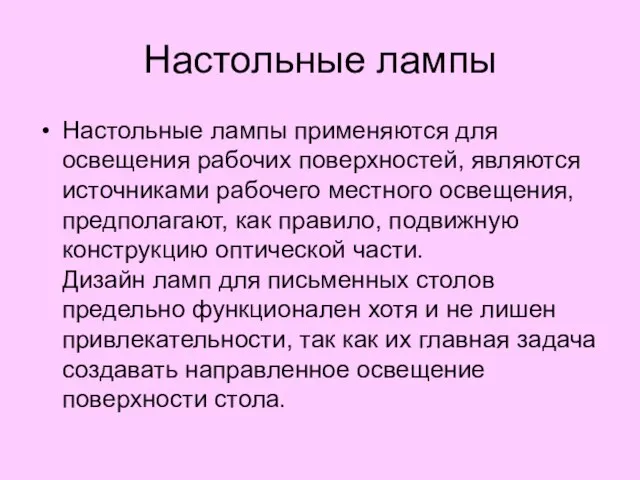 Настольные лампы

• Настольные лампы применяются для освещения рабочих поверхностей, являются источниками рабочего местного освещения, предполагают, как правило, подвижную конструкцию оптической части.
Дизайн ламп для письменных столов предельно функционален хотя и не лишен привлекательности, так как их главная задача создавать направленное освещение поверхности стола.